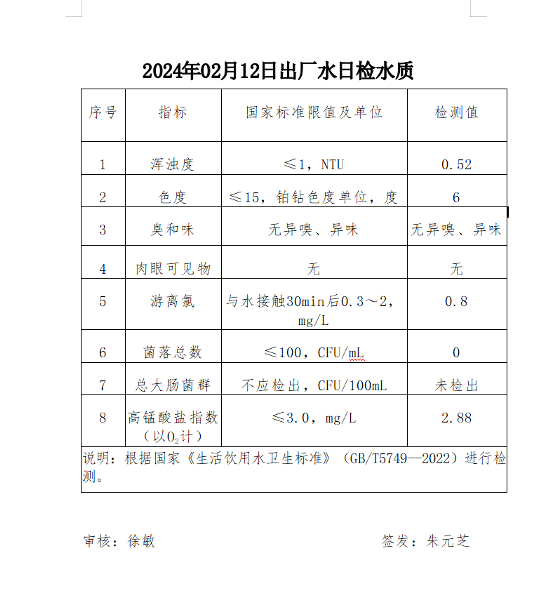 2024年02月12日出厂水日检水质

| 序号 | 指标 | 国家标准限值及单位 | 检测值 |
|---|---|---|---|
| 1 | 浑浊度 | ≤1，NTU | 0.52 |
| 2 | 色度 | ≤15，铂钴色度单位，度 | 6 |
| 3 | 臭和味 | 无异嗅、异味 | 无异嗅、异味 |
| 4 | 肉眼可见物 | 无 | 无 |
| 5 | 游离氯 | 与水接触30min后0.3～2，mg/L | 0.8 |
| 6 | 菌落总数 | ≤100，CFU/mL | 0 |
| 7 | 总大肠菌群 | 不应检出，CFU/100mL | 未检出 |
| 8 | 高锰酸盐指数（以$O_2$计） | ≤3.0，mg/L | 2.88 |
| 说明：根据国家《生活饮用水卫生标准》（GB/T5749—2022）进行检测。 | | | |

审核：徐敏

签发：朱元芝